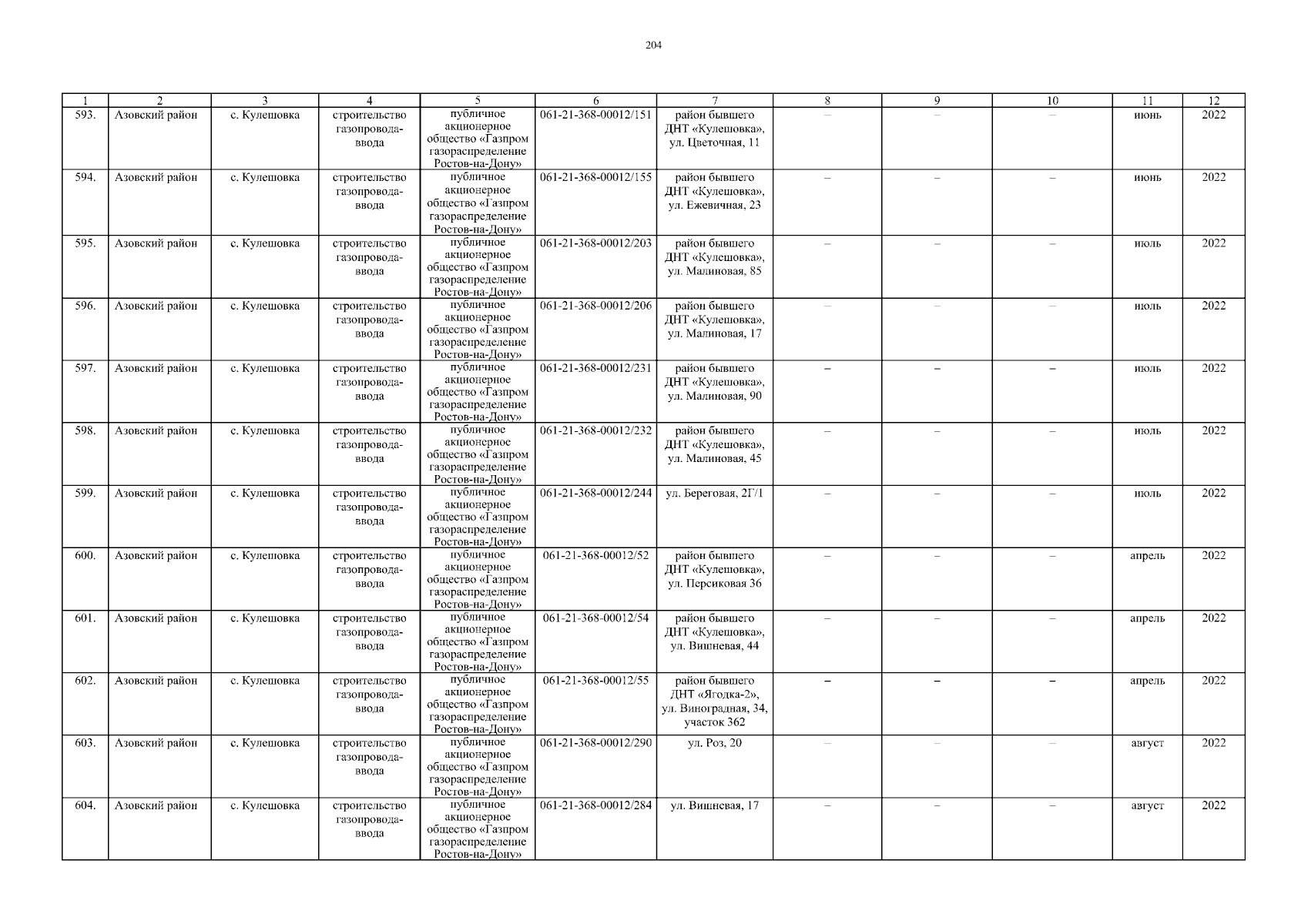 204

| 1 | 2 | 3 | 4 | 5 | 6 | 7 | 8 | 9 | 10 | 11 | 12 |
|---|---|---|---|---|---|---|---|---|---|---|---|
| 593. | Азовский район | с. Кулешовка | строительство газопровода-ввода | публичное акционерное общество «Газпром газораспределение Ростов-на-Дону» | 061-21-368-00012/151 | район бывшего ДНТ «Кулешовка», ул. Цветочная, 11 | – | – | – | июнь | 2022 |
| 594. | Азовский район | с. Кулешовка | строительство газопровода-ввода | публичное акционерное общество «Газпром газораспределение Ростов-на-Дону» | 061-21-368-00012/155 | район бывшего ДНТ «Кулешовка», ул. Ежевичная, 23 | – | – | – | июнь | 2022 |
| 595. | Азовский район | с. Кулешовка | строительство газопровода-ввода | публичное акционерное общество «Газпром газораспределение Ростов-на-Дону» | 061-21-368-00012/203 | район бывшего ДНТ «Кулешовка», ул. Малиновая, 85 | – | – | – | июль | 2022 |
| 596. | Азовский район | с. Кулешовка | строительство газопровода-ввода | публичное акционерное общество «Газпром газораспределение Ростов-на-Дону» | 061-21-368-00012/206 | район бывшего ДНТ «Кулешовка», ул. Малиновая, 17 | – | – | – | июль | 2022 |
| 597. | Азовский район | с. Кулешовка | строительство газопровода-ввода | публичное акционерное общество «Газпром газораспределение Ростов-на-Дону» | 061-21-368-00012/231 | район бывшего ДНТ «Кулешовка», ул. Малиновая, 90 | – | – | – | июль | 2022 |
| 598. | Азовский район | с. Кулешовка | строительство газопровода-ввода | публичное акционерное общество «Газпром газораспределение Ростов-на-Дону» | 061-21-368-00012/232 | район бывшего ДНТ «Кулешовка», ул. Малиновая, 45 | – | – | – | июль | 2022 |
| 599. | Азовский район | с. Кулешовка | строительство газопровода-ввода | публичное акционерное общество «Газпром газораспределение Ростов-на-Дону» | 061-21-368-00012/244 | ул. Береговая, 2Г/1 | – | – | – | июль | 2022 |
| 600. | Азовский район | с. Кулешовка | строительство газопровода-ввода | публичное акционерное общество «Газпром газораспределение Ростов-на-Дону» | 061-21-368-00012/52 | район бывшего ДНТ «Кулешовка», ул. Персиковая 36 | – | – | – | апрель | 2022 |
| 601. | Азовский район | с. Кулешовка | строительство газопровода-ввода | публичное акционерное общество «Газпром газораспределение Ростов-на-Дону» | 061-21-368-00012/54 | район бывшего ДНТ «Кулешовка», ул. Вишневая, 44 | – | – | – | апрель | 2022 |
| 602. | Азовский район | с. Кулешовка | строительство газопровода-ввода | публичное акционерное общество «Газпром газораспределение Ростов-на-Дону» | 061-21-368-00012/55 | район бывшего ДНТ «Ягодка-2», ул. Виноградная, 34, участок 362 | – | – | – | апрель | 2022 |
| 603. | Азовский район | с. Кулешовка | строительство газопровода-ввода | публичное акционерное общество «Газпром газораспределение Ростов-на-Дону» | 061-21-368-00012/290 | ул. Роз, 20 | – | – | – | август | 2022 |
| 604. | Азовский район | с. Кулешовка | строительство газопровода-ввода | публичное акционерное общество «Газпром газораспределение Ростов-на-Дону» | 061-21-368-00012/284 | ул. Вишневая, 17 | – | – | – | август | 2022 |